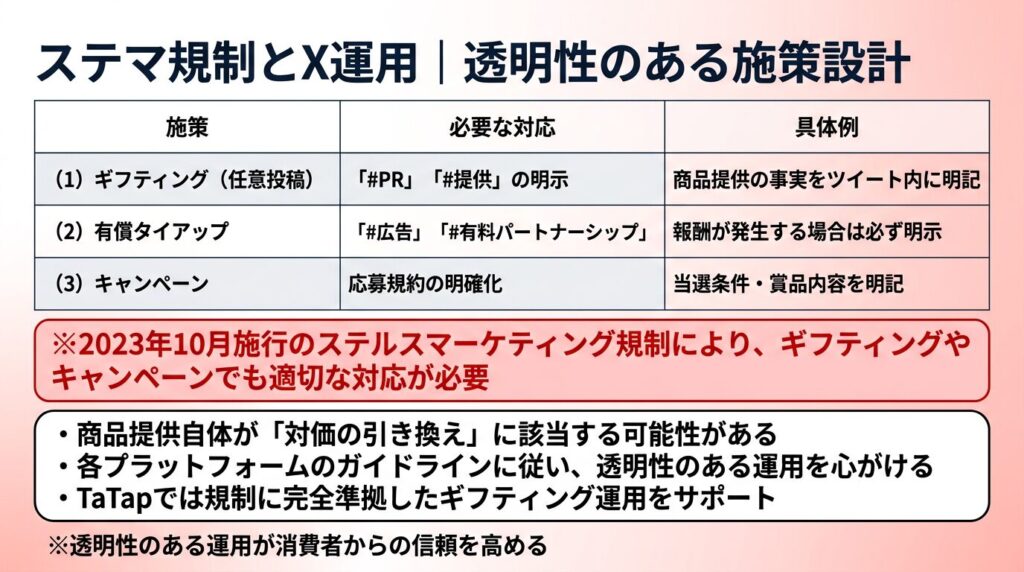 ステマ規制とX運用｜透明性のある施策設計

| 施策 | 必要な対応 | 具体例 |
|---|---|---|
| (1) ギフティング（任意投稿） | 「#PR」「#提供」の明示 | 商品提供の事実をツイート内に明記 |
| (2) 有償タイアップ | 「#広告」「#有料パートナーシップ」 | 報酬が発生する場合は必ず明示 |
| (3) キャンペーン | 応募規約の明確化 | 当選条件・賞品内容を明記 |

※2023年10月施行のステルスマーケティング規制により、ギフティングやキャンペーンでも適切な対応が必要

・商品提供自体が「対価の引き換え」に該当する可能性がある
・各プラットフォームのガイドラインに従い、透明性のある運用を心がける
・TaTapでは規制に完全準拠したギフティング運用をサポート

※透明性のある運用が消費者からの信頼を高める